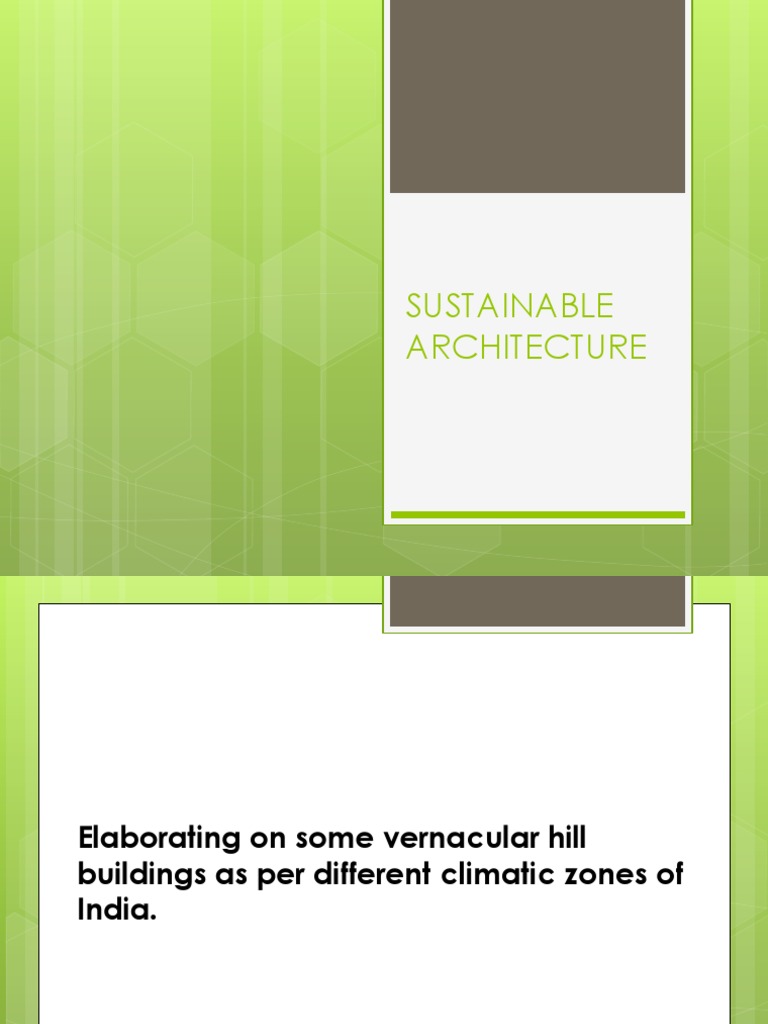 SUSTAINABLE ARCHITECTURE

Elaborating on some vernacular hill buildings as per different climatic zones of India.